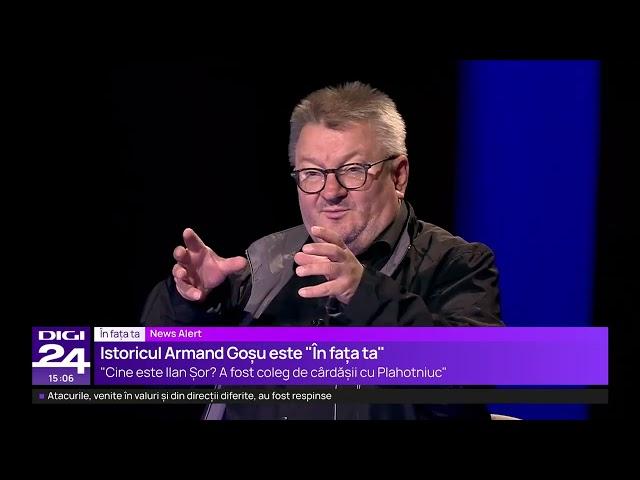 DIGI 24
15:06
În fața ta
News Alert
Istoricul Armand Goșu este "În fața ta"
"Cine este Ilan Șor? A fost coleg de cârdășii cu Plahotniuc"
Atacurile, venite în valuri și din direcții diferite, au fost respinse